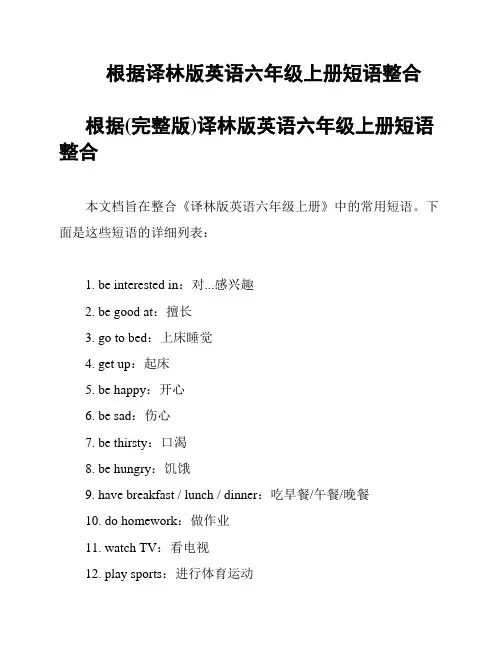 根据译林版英语六年级上册短语整合

根据(完整版)译林版英语六年级上册短语整合

本文档旨在整合《译林版英语六年级上册》中的常用短语。下面是这些短语的详细列表：

1. be interested in：对...感兴趣

2. be good at：擅长

3. go to bed：上床睡觉

4. get up：起床

5. be happy：开心

6. be sad：伤心

7. be thirsty：口渴

8. be hungry：饥饿

9. have breakfast / lunch / dinner：吃早餐/午餐/晚餐

10. do homework：做作业

11. watch TV：看电视

12. play sports：进行体育运动